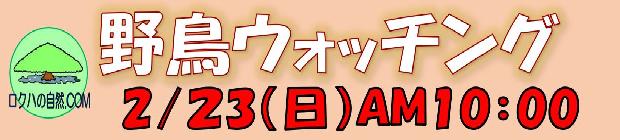 ロクハの自然.COM

野鳥ウォッチング

2/23(日)AM10:00